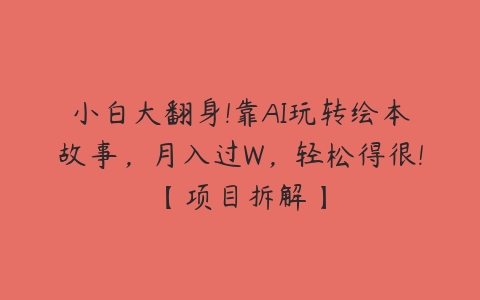 小白大翻身!靠AI玩转绘本故事，月入过W，轻松得很!【项目拆解】